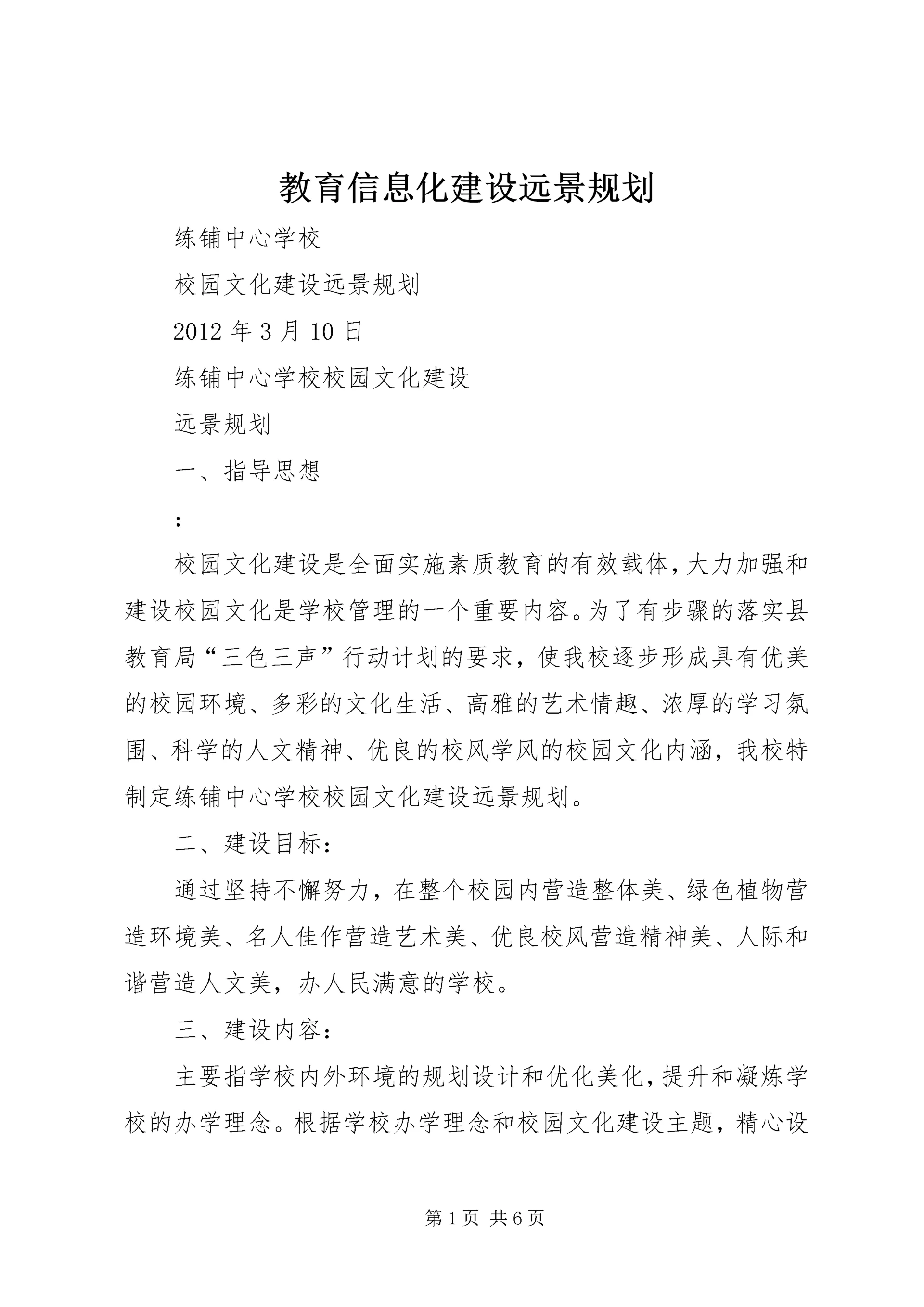 教育信息化建设远景规划

练铺中心学校

校园文化建设远景规划

2012 年 3 月 10 日

练铺中心学校校园文化建设

远景规划

一、指导思想

:

校园文化建设是全面实施素质教育的有效载体,大力加强和建设校园文化是学校管理的一个重要内容。为了有步骤的落实县教育局“三色三声”行动计划的要求，使我校逐步形成具有优美的校园环境、多彩的文化生活、高雅的艺术情趣、浓厚的学习氛围、科学的人文精神、优良的校风学风的校园文化内涵，我校特制定练铺中心学校校园文化建设远景规划。

二、建设目标:

通过坚持不懈努力，在整个校园内营造整体美、绿色植物营造环境美、名人佳作营造艺术美、优良校风营造精神美、人际和谐营造人文美，办人民满意的学校。

三、建设内容:

主要指学校内外环境的规划设计和优化美化,提升和凝炼学校的办学理念。根据学校办学理念和校园文化建设主题，精心设

第 1 页 共 6 页